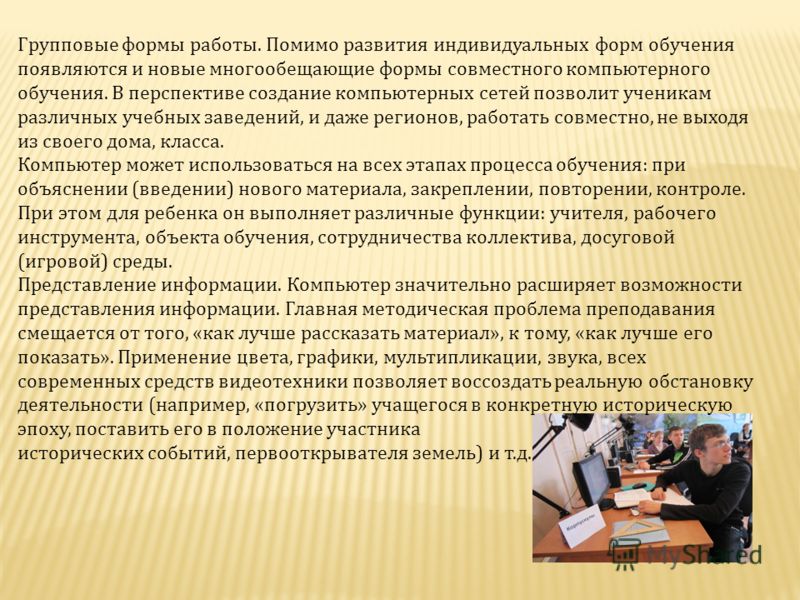 Групповые формы работы. Помимо развития индивидуальных форм обучения появляются и новые многообещающие формы совместного компьютерного обучения. В перспективе создание компьютерных сетей позволит ученикам различных учебных заведений, и даже регионов, работать совместно, не выходя из своего дома, класса.
Компьютер может использоваться на всех этапах процесса обучения: при объяснении (введении) нового материала, закреплении, повторении, контроле. При этом для ребенка он выполняет различные функции: учителя, рабочего инструмента, объекта обучения, сотрудничества коллектива, досуговой (игровой) среды.
Представление информации. Компьютер значительно расширяет возможности представления информации. Главная методическая проблема преподавания смещается от того, «как лучше рассказать материал», к тому, «как лучше его показать». Применение цвета, графики, мультипликации, звука, всех современных средств видеотехники позволяет воссоздать реальную обстановку деятельности (например, «погрузить» учащегося в конкретную историческую эпоху, поставить его в положение участника
исторических событий, первооткрывателя земель) и т.д.

MyShared